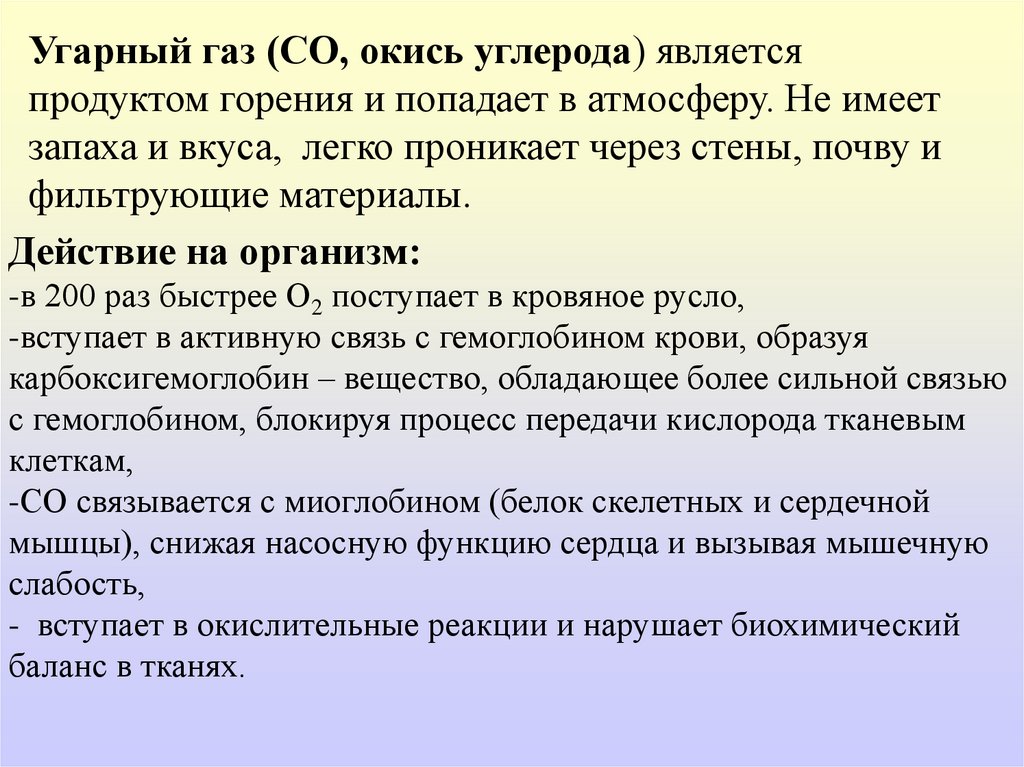 Угарный газ (СО, окись углерода) является продуктом горения и попадает в атмосферу. Не имеет запаха и вкуса, легко проникает через стены, почву и фильтрующие материалы.

Действие на организм:
-в 200 раз быстрее $O_2$ поступает в кровяное русло,
-вступает в активную связь с гемоглобином крови, образуя карбоксигемоглобин – вещество, обладающее более сильной связью с гемоглобином, блокируя процесс передачи кислорода тканевым клеткам,
-СО связывается с миоглобином (белок скелетных и сердечной мышцы), снижая насосную функцию сердца и вызывая мышечную слабость,
- вступает в окислительные реакции и нарушает биохимический баланс в тканях.